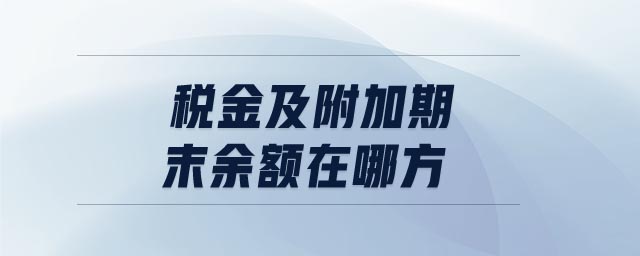 税金及附加期末余额在哪方